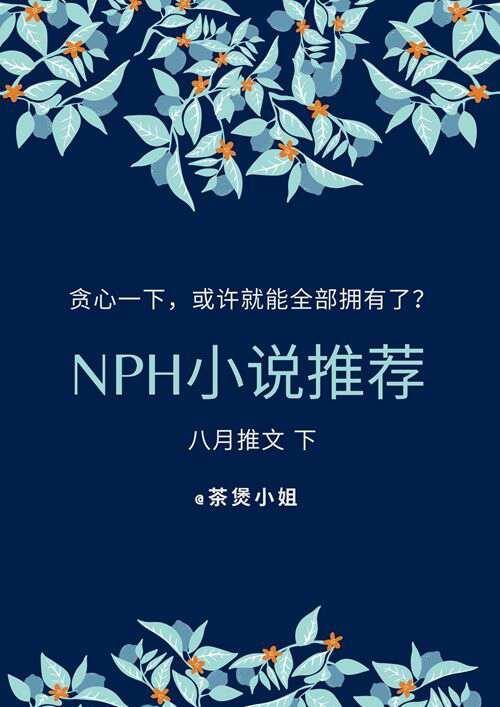 贪心一下，或许就能全部拥有了？

NPH小说推荐

八月推文 下

@茶煲小姐